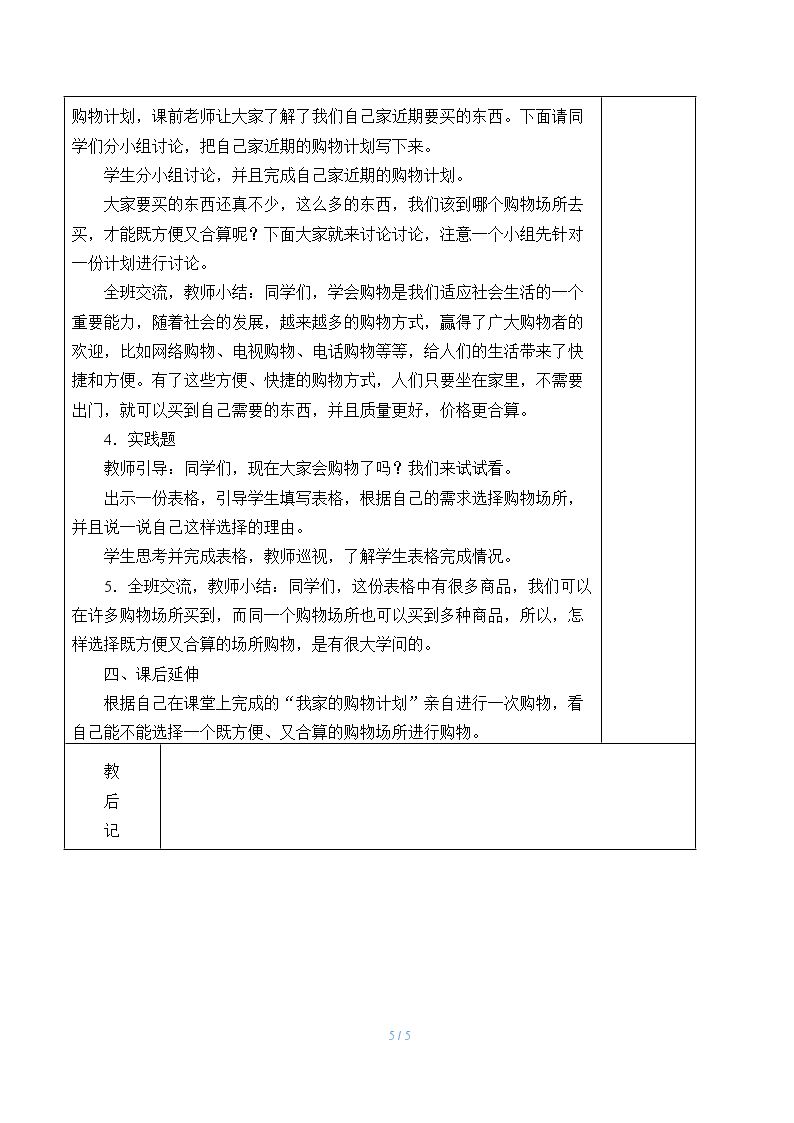 购物计划，课前老师让大家了解了我们自己家近期要买的东西。下面请同学们分小组讨论，把自己家近期的购物计划写下来。

学生分小组讨论，并且完成自己家近期的购物计划。

大家要买的东西还真不少，这么多的东西，我们该到哪个购物场所去买，才能既方便又合算呢？下面大家就来讨论讨论，注意一个小组先针对一份计划进行讨论。

全班交流，教师小结：同学们，学会购物是我们适应社会生活的一个重要能力，随着社会的发展，越来越多的购物方式，赢得了广大购物者的欢迎，比如网络购物、电视购物、电话购物等等，给人们的生活带来了快捷和方便。有了这些方便、快捷的购物方式，人们只要坐在家里，不需要出门，就可以买到自己需要的东西，并且质量更好，价格更合算。

4．实践题

教师引导：同学们，现在大家会购物了吗？我们来试试看。

出示一份表格，引导学生填写表格，根据自己的需求选择购物场所，并且说一说自己这样选择的理由。

学生思考并完成表格，教师巡视，了解学生表格完成情况。

5．全班交流，教师小结：同学们，这份表格中有很多商品，我们可以在许多购物场所买到，而同一个购物场所也可以买到多种商品，所以，怎样选择既方便又合算的场所购物，是有很大学问的。

四、课后延伸

根据自己在课堂上完成的“我家的购物计划”亲自进行一次购物，看自己能不能选择一个既方便、又合算的购物场所进行购物。

教
后
记

5 / 5